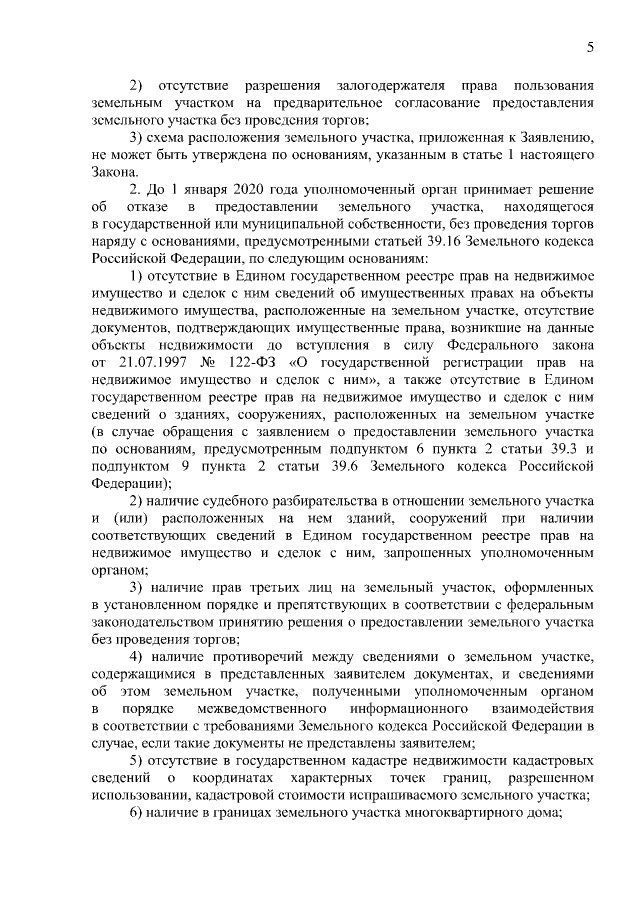 5

2) отсутствие разрешения залогодержателя права пользования земельным участком на предварительное согласование предоставления земельного участка без проведения торгов;

3) схема расположения земельного участка, приложенная к Заявлению, не может быть утверждена по основаниям, указанным в статье 1 настоящего Закона.

2. До 1 января 2020 года уполномоченный орган принимает решение об отказе в предоставлении земельного участка, находящегося в государственной или муниципальной собственности, без проведения торгов наряду с основаниями, предусмотренными статьей 39.16 Земельного кодекса Российской Федерации, по следующим основаниям:

1) отсутствие в Едином государственном реестре прав на недвижимое имущество и сделок с ним сведений об имущественных правах на объекты недвижимого имущества, расположенные на земельном участке, отсутствие документов, подтверждающих имущественные права, возникшие на данные объекты недвижимости до вступления в силу Федерального закона от 21.07.1997 № 122-ФЗ «О государственной регистрации прав на недвижимое имущество и сделок с ним», а также отсутствие в Едином государственном реестре прав на недвижимое имущество и сделок с ним сведений о зданиях, сооружениях, расположенных на земельном участке (в случае обращения с заявлением о предоставлении земельного участка по основаниям, предусмотренным подпунктом 6 пункта 2 статьи 39.3 и подпунктом 9 пункта 2 статьи 39.6 Земельного кодекса Российской Федерации);

2) наличие судебного разбирательства в отношении земельного участка и (или) расположенных на нем зданий, сооружений при наличии соответствующих сведений в Едином государственном реестре прав на недвижимое имущество и сделок с ним, запрошенных уполномоченным органом;

3) наличие прав третьих лиц на земельный участок, оформленных в установленном порядке и препятствующих в соответствии с федеральным законодательством принятию решения о предоставлении земельного участка без проведения торгов;

4) наличие противоречий между сведениями о земельном участке, содержащимися в представленных заявителем документах, и сведениями об этом земельном участке, полученными уполномоченным органом в порядке межведомственного информационного взаимодействия в соответствии с требованиями Земельного кодекса Российской Федерации в случае, если такие документы не представлены заявителем;

5) отсутствие в государственном кадастре недвижимости кадастровых сведений о координатах характерных точек границ, разрешенном использовании, кадастровой стоимости испрашиваемого земельного участка;

6) наличие в границах земельного участка многоквартирного дома;